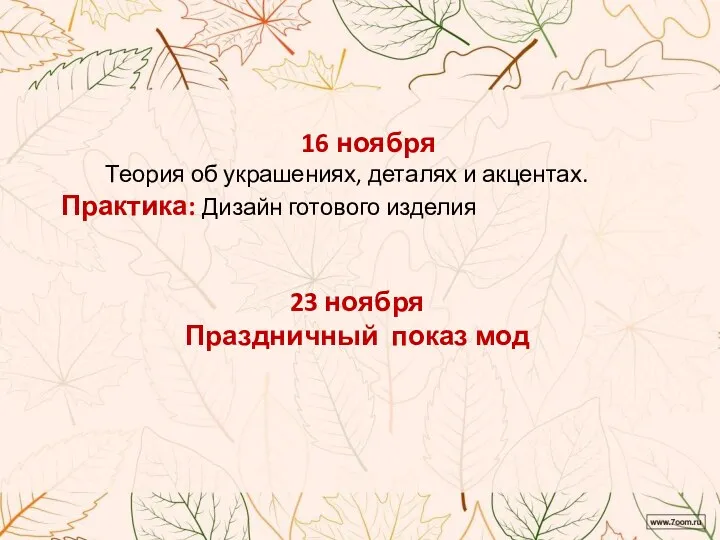 16 ноября
Теория об украшениях, деталях и акцентах.
Практика: Дизайн готового изделия

23 ноября
Праздничный  показ мод

www.7oom.ru